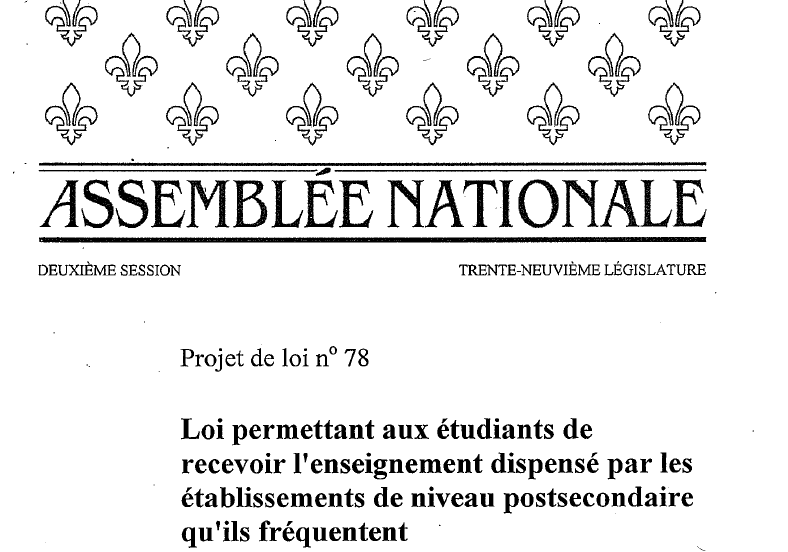 ASSEMBLÉE NATIONALE

DEUXIÈME SESSION

TRENTE-NEUVIÈME LÉGISLATURE

Projet de loi n° 78

Loi permettant aux étudiants de recevoir l'enseignement dispensé par les établissements de niveau postsecondaire qu'ils fréquentent